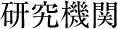 研究機関